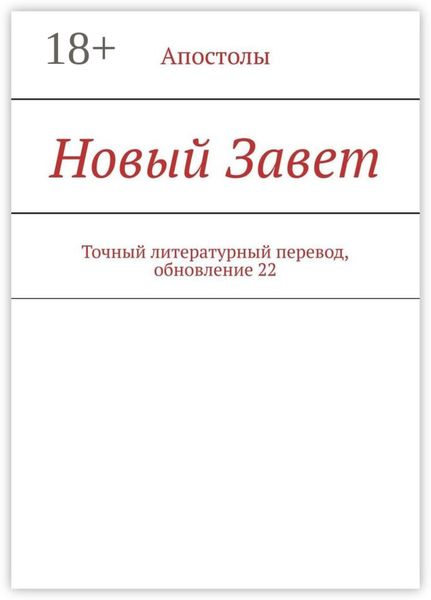 18+

Апостолы

Новый Завет

Точный литературный перевод, обновление 22